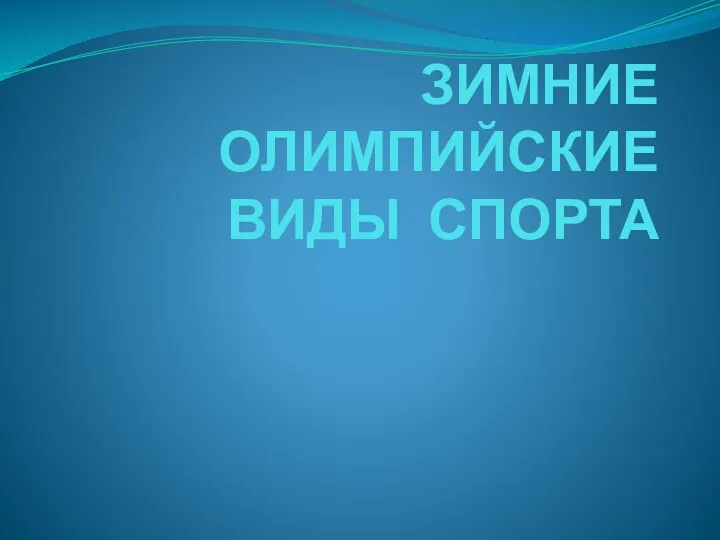 ЗИМНИЕ ОЛИМПИЙСКИЕ ВИДЫ СПОРТА